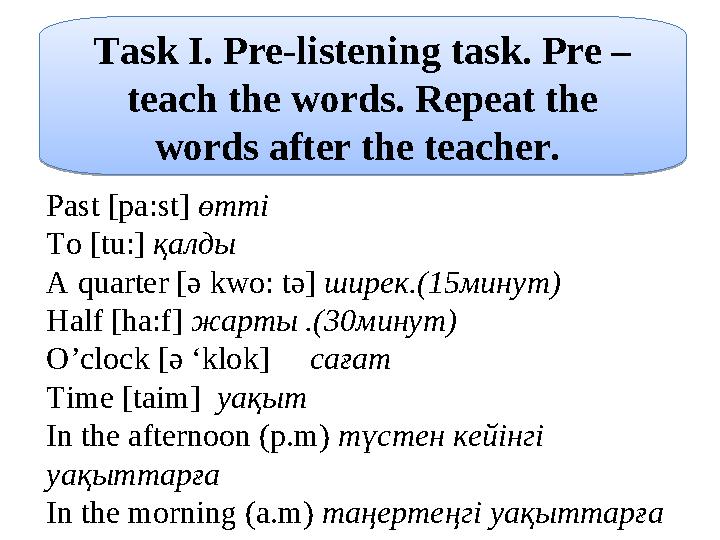 Task I. Pre-listening task. Pre – teach the words. Repeat the words after the teacher.

Past [pa:st] өтті
To [tu:] қалды
A quarter [ə kwo: tə] ширек.(15минут)
Half [ha:f] жарты .(30минут)
O’clock [ə ‘klok] сағат
Time [taim] уақыт
In the afternoon (p.m) түстен кейінгі уақыттарға
In the morning (a.m) таңертеңгі уақыттарға